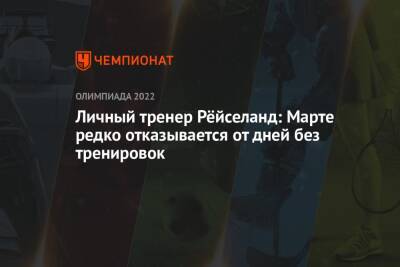 ЧЕМПИОНАТ

ОЛИМПИАДА 2022

Личный тренер Рёйселанд: Марте редко отказывается от дней без тренировок